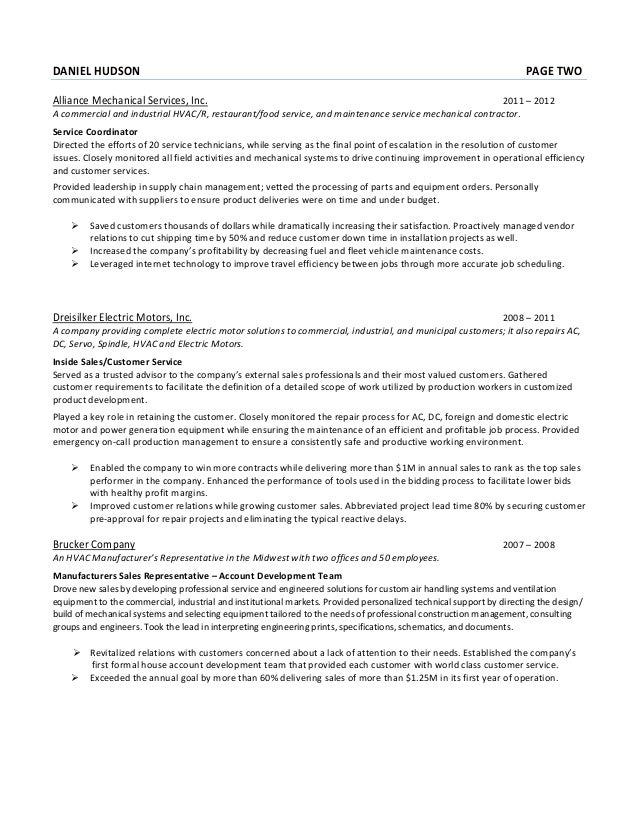 DANIEL HUDSON PAGE TWO

Alliance Mechanical Services, Inc. 2011 – 2012
A commercial and industrial HVAC/R, restaurant/food service, and maintenance service mechanical contractor.

Service Coordinator
Directed the efforts of 20 service technicians, while serving as the final point of escalation in the resolution of customer issues. Closely monitored all field activities and mechanical systems to drive continuing improvement in operational efficiency and customer services.

Provided leadership in supply chain management; vetted the processing of parts and equipment orders. Personally communicated with suppliers to ensure product deliveries were on time and under budget.

➢ Saved customers thousands of dollars while dramatically increasing their satisfaction. Proactively managed vendor relations to cut shipping time by 50% and reduce customer down time in installation projects as well.
➢ Increased the company's profitability by decreasing fuel and fleet vehicle maintenance costs.
➢ Leveraged internet technology to improve travel efficiency between jobs through more accurate job scheduling.

Dreisilker Electric Motors, Inc. 2008 – 2011
A company providing complete electric motor solutions to commercial, industrial, and municipal customers; it also repairs AC, DC, Servo, Spindle, HVAC and Electric Motors.

Inside Sales/Customer Service
Served as a trusted advisor to the company's external sales professionals and their most valued customers. Gathered customer requirements to facilitate the definition of a detailed scope of work utilized by production workers in customized product development.

Played a key role in retaining the customer. Closely monitored the repair process for AC, DC, foreign and domestic electric motor and power generation equipment while ensuring the maintenance of an efficient and profitable job process. Provided emergency on-call production management to ensure a consistently safe and productive working environment.

➢ Enabled the company to win more contracts while delivering more than $1M in annual sales to rank as the top sales performer in the company. Enhanced the performance of tools used in the bidding process to facilitate lower bids with healthy profit margins.
➢ Improved customer relations while growing customer sales. Abbreviated project lead time 80% by securing customer pre-approval for repair projects and eliminating the typical reactive delays.

Brucker Company 2007 – 2008
An HVAC Manufacturer's Representative in the Midwest with two offices and 50 employees.

Manufacturers Sales Representative – Account Development Team
Drove new sales by developing professional service and engineered solutions for custom air handling systems and ventilation equipment to the commercial, industrial and institutional markets. Provided personalized technical support by directing the design/ build of mechanical systems and selecting equipment tailored to the needs of professional construction management, consulting groups and engineers. Took the lead in interpreting engineering prints, specifications, schematics, and documents.

➢ Revitalized relations with customers concerned about a lack of attention to their needs. Established the company's first formal house account development team that provided each customer with world class customer service.
➢ Exceeded the annual goal by more than 60% delivering sales of more than $1.25M in its first year of operation.